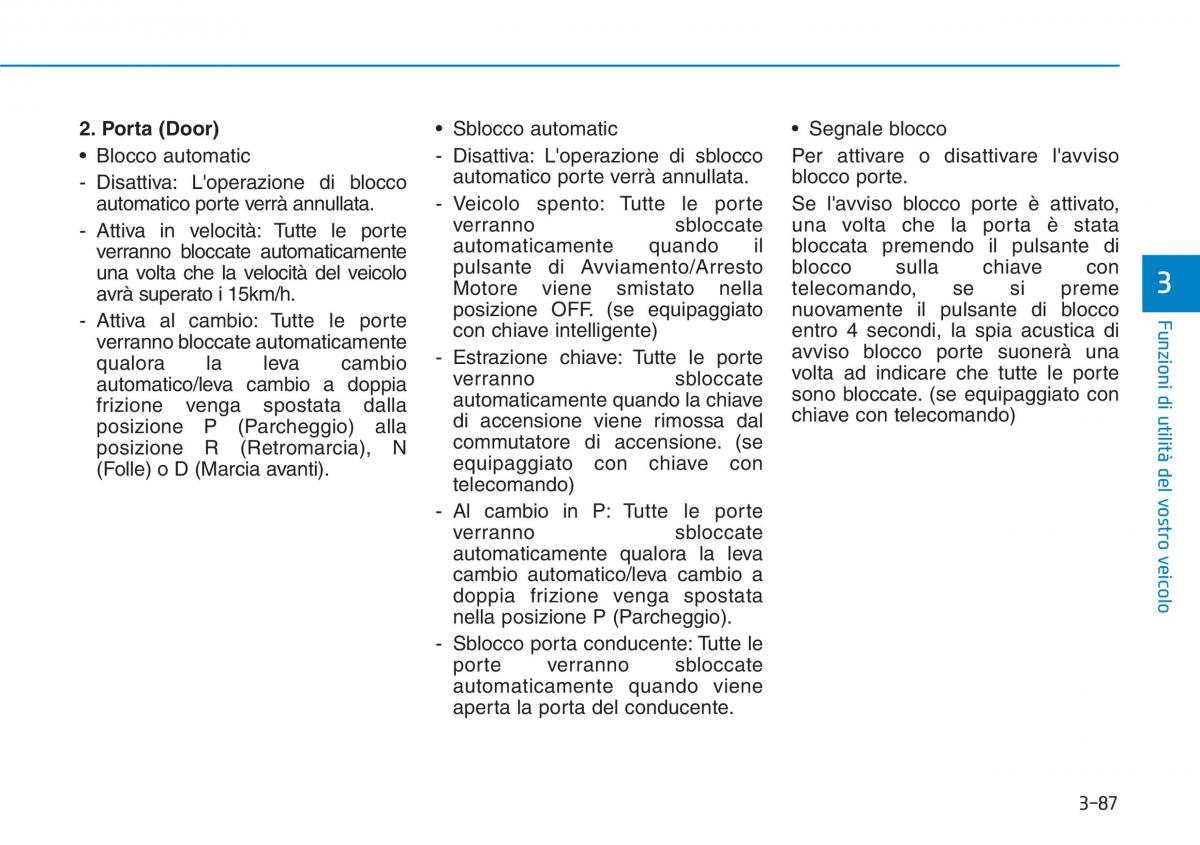 2. Porta (Door)

• Blocco automatic

- Disattiva: L'operazione di blocco automatico porte verrà annullata.

- Attiva in velocità: Tutte le porte verranno bloccate automaticamente una volta che la velocità del veicolo avrà superato i 15km/h.

- Attiva al cambio: Tutte le porte verranno bloccate automaticamente qualora la leva cambio automatico/leva cambio a doppia frizione venga spostata dalla posizione P (Parcheggio) alla posizione R (Retromarcia), N (Folle) o D (Marcia avanti).

• Sblocco automatic

- Disattiva: L'operazione di sblocco automatico porte verrà annullata.

- Veicolo spento: Tutte le porte verranno sbloccate automaticamente quando il pulsante di Avviamento/Arresto Motore viene smistato nella posizione OFF. (se equipaggiato con chiave intelligente)

- Estrazione chiave: Tutte le porte verranno sbloccate automaticamente quando la chiave di accensione viene rimossa dal commutatore di accensione. (se equipaggiato con chiave con telecomando)

- Al cambio in P: Tutte le porte verranno sbloccate automaticamente qualora la leva cambio automatico/leva cambio a doppia frizione venga spostata nella posizione P (Parcheggio).

- Sblocco porta conducente: Tutte le porte verranno sbloccate automaticamente quando viene aperta la porta del conducente.

• Segnale blocco

Per attivare o disattivare l'avviso blocco porte.

Se l'avviso blocco porte è attivato, una volta che la porta è stata bloccata premendo il pulsante di blocco sulla chiave con telecomando, se si preme nuovamente il pulsante di blocco entro 4 secondi, la spia acustica di avviso blocco porte suonerà una volta ad indicare che tutte le porte sono bloccate. (se equipaggiato con chiave con telecomando)

3

Funzioni di utilità del vostro veicolo

3-87